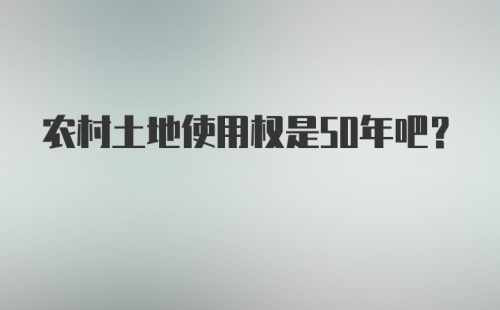 农村土地使用权是50年吧?